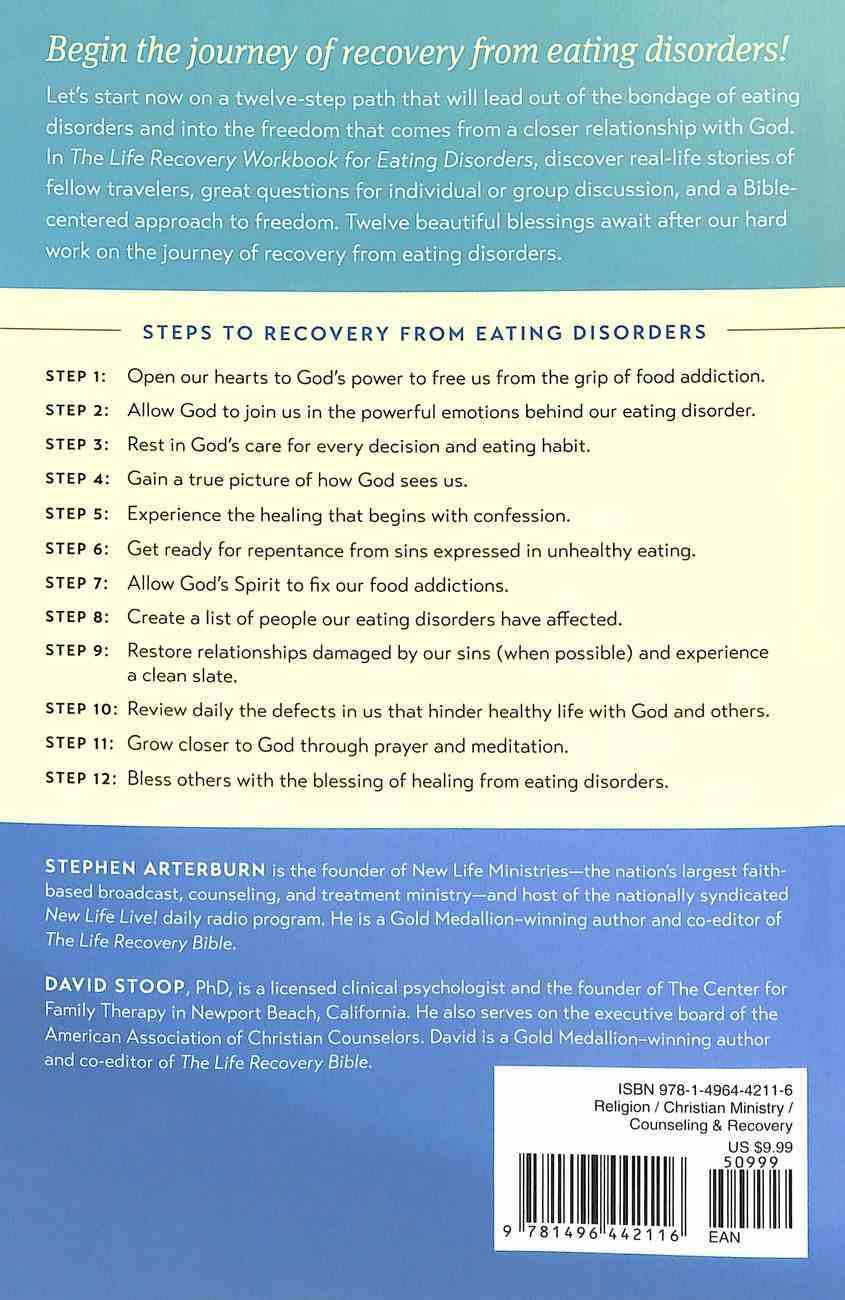 Begin the journey of recovery from eating disorders!

Let's start now on a twelve-step path that will lead out of the bondage of eating disorders and into the freedom that comes from a closer relationship with God. In The Life Recovery Workbook for Eating Disorders, discover real-life stories of fellow travelers, great questions for individual or group discussion, and a Bible-centered approach to freedom. Twelve beautiful blessings await after our hard work on the journey of recovery from eating disorders.

STEPS TO RECOVERY FROM EATING DISORDERS

STEP 1: Open our hearts to God's power to free us from the grip of food addiction.

STEP 2: Allow God to join us in the powerful emotions behind our eating disorder.

STEP 3: Rest in God's care for every decision and eating habit.

STEP 4: Gain a true picture of how God sees us.

STEP 5: Experience the healing that begins with confession.

STEP 6: Get ready for repentance from sins expressed in unhealthy eating.

STEP 7: Allow God's Spirit to fix our food addictions.

STEP 8: Create a list of people our eating disorders have affected.

STEP 9: Restore relationships damaged by our sins (when possible) and experience a clean slate.

STEP 10: Review daily the defects in us that hinder healthy life with God and others.

STEP 11: Grow closer to God through prayer and meditation.

STEP 12: Bless others with the blessing of healing from eating disorders.

STEPHEN ARTERBURN is the founder of New Life Ministries—the nation's largest faith-based broadcast, counseling, and treatment ministry—and host of the nationally syndicated New Life Live! daily radio program. He is a Gold Medallion–winning author and co-editor of The Life Recovery Bible.

DAVID STOOP, PhD, is a licensed clinical psychologist and the founder of The Center for Family Therapy in Newport Beach, California. He also serves on the executive board of the American Association of Christian Counselors. David is a Gold Medallion–winning author and co-editor of The Life Recovery Bible.

ISBN 978-1-4964-4211-6
Religion / Christian Ministry / Counseling & Recovery
US $9.99
50999
9 781496 442116
EAN